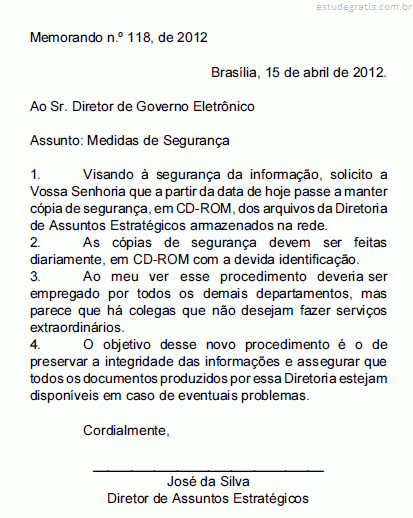 estudegratis.com.br

Memorando n.º 118, de 2012

Brasília, 15 de abril de 2012.

Ao Sr. Diretor de Governo Eletrônico

Assunto: Medidas de Segurança

1. Visando à segurança da informação, solicito a Vossa Senhoria que a partir da data de hoje passe a manter cópia de segurança, em CD-ROM, dos arquivos da Diretoria de Assuntos Estratégicos armazenados na rede.
2. As cópias de segurança devem ser feitas diariamente, em CD-ROM com a devida identificação.
3. Ao meu ver esse procedimento deveria ser empregado por todos os demais departamentos, mas parece que há colegas que não desejam fazer serviços extraordinários.
4. O objetivo desse novo procedimento é o de preservar a integridade das informações e assegurar que todos os documentos produzidos por essa Diretoria estejam disponíveis em caso de eventuais problemas.

Cordialmente,

José da Silva
Diretor de Assuntos Estratégicos